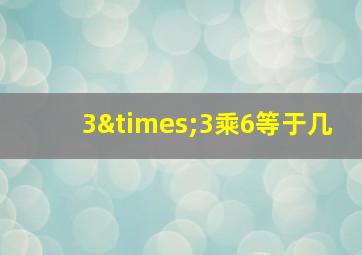 3&times;3乘6等于几